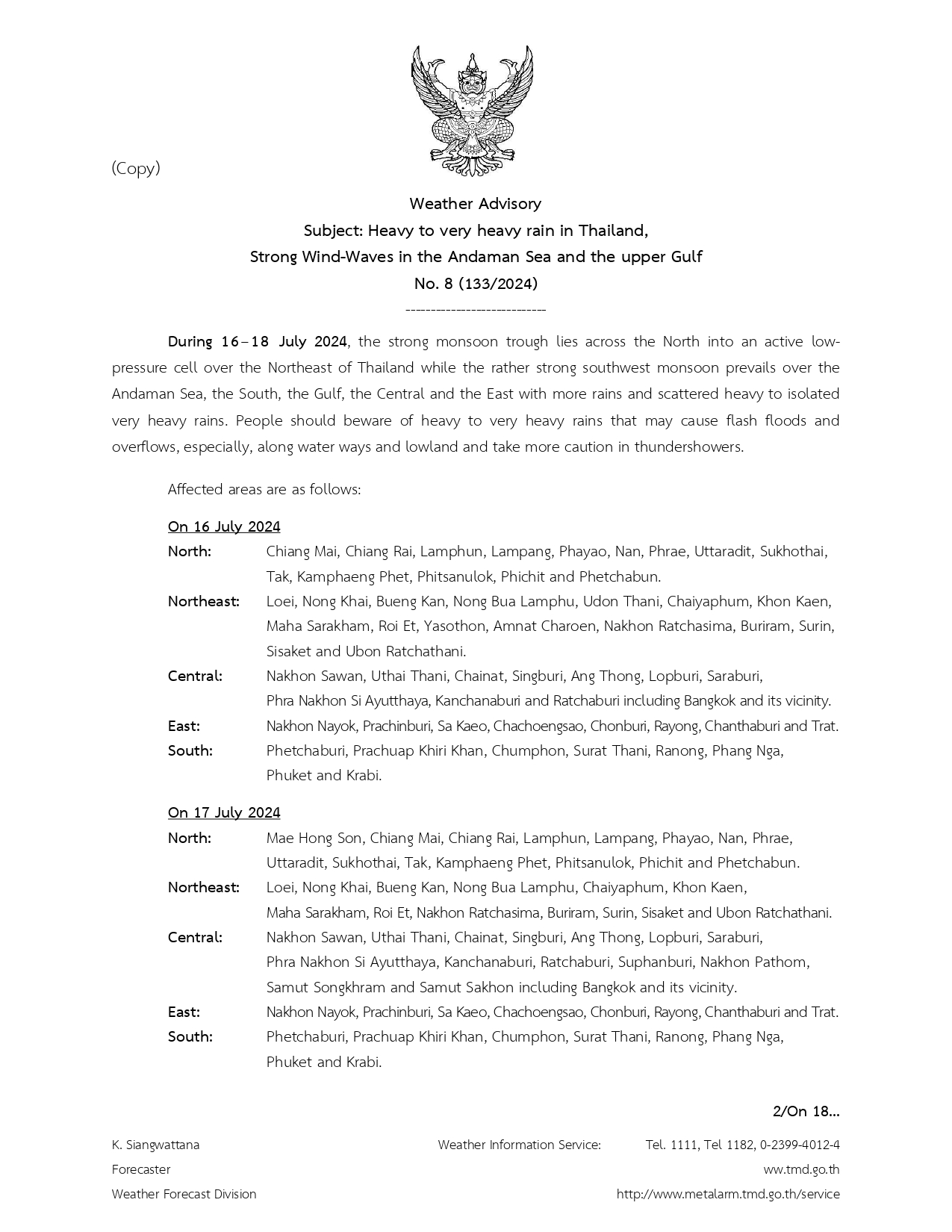 (Copy)

Weather Advisory
Subject: Heavy to very heavy rain in Thailand,
Strong Wind-Waves in the Andaman Sea and the upper Gulf
No. 8 (133/2024)
----------------------------

During 16–18 July 2024, the strong monsoon trough lies across the North into an active low-pressure cell over the Northeast of Thailand while the rather strong southwest monsoon prevails over the Andaman Sea, the South, the Gulf, the Central and the East with more rains and scattered heavy to isolated very heavy rains. People should beware of heavy to very heavy rains that may cause flash floods and overflows, especially, along water ways and lowland and take more caution in thundershowers.

Affected areas are as follows:

On 16 July 2024
North: Chiang Mai, Chiang Rai, Lamphun, Lampang, Phayao, Nan, Phrae, Uttaradit, Sukhothai, Tak, Kamphaeng Phet, Phitsanulok, Phichit and Phetchabun.
Northeast: Loei, Nong Khai, Bueng Kan, Nong Bua Lamphu, Udon Thani, Chaiyaphum, Khon Kaen, Maha Sarakham, Roi Et, Yasothon, Amnat Charoen, Nakhon Ratchasima, Buriram, Surin, Sisaket and Ubon Ratchathani.
Central: Nakhon Sawan, Uthai Thani, Chainat, Singburi, Ang Thong, Lopburi, Saraburi, Phra Nakhon Si Ayutthaya, Kanchanaburi and Ratchaburi including Bangkok and its vicinity.
East: Nakhon Nayok, Prachinburi, Sa Kaeo, Chachoengsao, Chonburi, Rayong, Chanthaburi and Trat.
South: Phetchaburi, Prachuap Khiri Khan, Chumphon, Surat Thani, Ranong, Phang Nga, Phuket and Krabi.

On 17 July 2024
North: Mae Hong Son, Chiang Mai, Chiang Rai, Lamphun, Lampang, Phayao, Nan, Phrae, Uttaradit, Sukhothai, Tak, Kamphaeng Phet, Phitsanulok, Phichit and Phetchabun.
Northeast: Loei, Nong Khai, Bueng Kan, Nong Bua Lamphu, Chaiyaphum, Khon Kaen, Maha Sarakham, Roi Et, Nakhon Ratchasima, Buriram, Surin, Sisaket and Ubon Ratchathani.
Central: Nakhon Sawan, Uthai Thani, Chainat, Singburi, Ang Thong, Lopburi, Saraburi, Phra Nakhon Si Ayutthaya, Kanchanaburi, Ratchaburi, Suphanburi, Nakhon Pathom, Samut Songkhram and Samut Sakhon including Bangkok and its vicinity.
East: Nakhon Nayok, Prachinburi, Sa Kaeo, Chachoengsao, Chonburi, Rayong, Chanthaburi and Trat.
South: Phetchaburi, Prachuap Khiri Khan, Chumphon, Surat Thani, Ranong, Phang Nga, Phuket and Krabi.

2/On 18...

K. Siangwattana
Forecaster
Weather Forecast Division

Weather Information Service: Tel. 1111, Tel 1182, 0-2399-4012-4
ww.tmd.go.th
http://www.metalarm.tmd.go.th/service